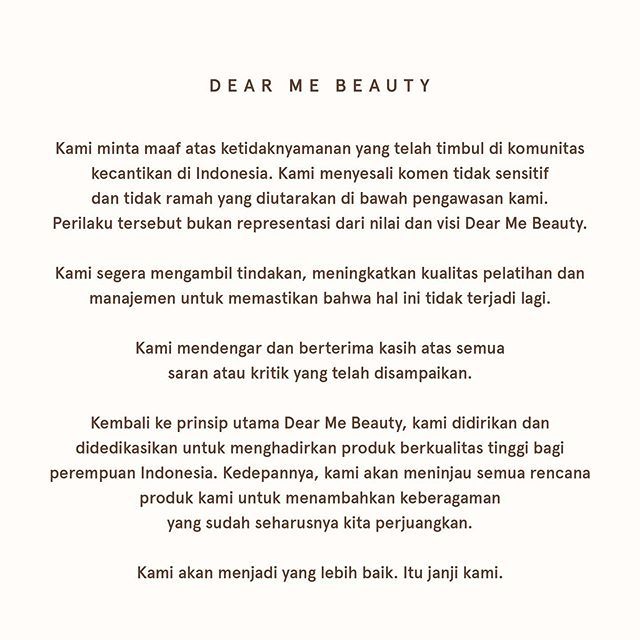 DEAR ME BEAUTY

Kami minta maaf atas ketidaknyamanan yang telah timbul di komunitas kecantikan di Indonesia. Kami menyesali komen tidak sensitif dan tidak ramah yang diutarakan di bawah pengawasan kami. Perilaku tersebut bukan representasi dari nilai dan visi Dear Me Beauty.

Kami segera mengambil tindakan, meningkatkan kualitas pelatihan dan manajemen untuk memastikan bahwa hal ini tidak terjadi lagi.

Kami mendengar dan berterima kasih atas semua saran atau kritik yang telah disampaikan.

Kembali ke prinsip utama Dear Me Beauty, kami didirikan dan didedikasikan untuk menghadirkan produk berkualitas tinggi bagi perempuan Indonesia. Kedepannya, kami akan meninjau semua rencana produk kami untuk menambahkan keberagaman yang sudah seharusnya kita perjuangkan.

Kami akan menjadi yang lebih baik. Itu janji kami.